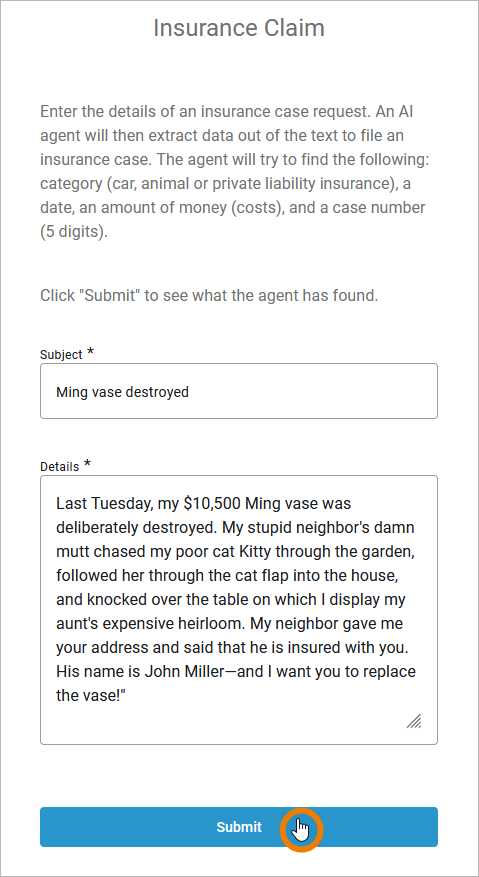 Insurance Claim

Enter the details of an insurance case request. An AI agent will then extract data out of the text to file an insurance case. The agent will try to find the following: category (car, animal or private liability insurance), a date, an amount of money (costs), and a case number (5 digits).

Click "Submit" to see what the agent has found.

Subject *

Ming vase destroyed

Details *

Last Tuesday, my $10,500 Ming vase was deliberately destroyed. My stupid neighbor's damn mutt chased my poor cat Kitty through the garden, followed her through the cat flap into the house, and knocked over the table on which I display my aunt's expensive heirloom. My neighbor gave me your address and said that he is insured with you. His name is John Miller—and I want you to replace the vase!"

Submit